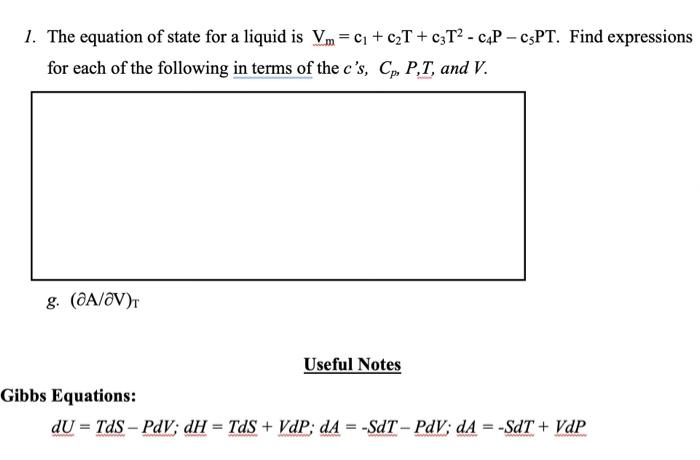 1. The equation of state for a liquid is $V_m = c_1 + c_2T + c_3T^2 - c_4P - c_5PT$. Find expressions for each of the following in terms of the c's, $C_p$, P,T, and V.

g. $(\partial A/\partial V)_T$

Useful Notes

Gibbs Equations:

$dU = TdS - PdV$; $dH = TdS + VdP$; $dA = -SdT - PdV$; $dA = -SdT + VdP$